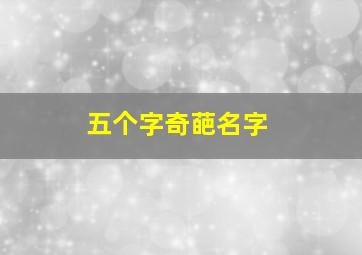 五个字奇葩名字